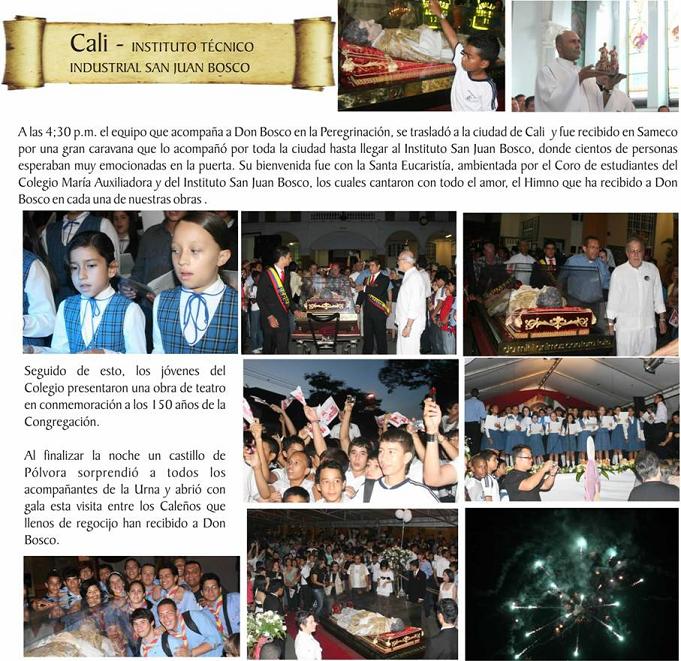 Cali - INSTITUTO TÉCNICO
INDUSTRIAL SAN JUAN BOSCO

A las 4;30 p.m. el equipo que acompaña a Don Bosco en la Peregrinación, se trasladó a la ciudad de Cali y fue recibido en Sameco por una gran caravana que lo acompañó por toda la ciudad hasta llegar al Instituto San Juan Bosco, donde cientos de personas esperaban muy emocionadas en la puerta. Su bienvenida fue con la Santa Eucaristía, ambientada por el Coro de estudiantes del Colegio María Auxiliadora y del Instituto San Juan Bosco, los cuales cantaron con todo el amor, el Himno que ha recibido a Don Bosco en cada una de nuestras obras .

Seguido de esto, los jóvenes del Colegio presentaron una obra de teatro en conmemoración a los 150 años de la Congregación.

Al finalizar la noche un castillo de Pólvora sorprendió a todos los acompañantes de la Urna y abrió con gala esta visita entre los Caleños que llenos de regocijo han recibido a Don Bosco.